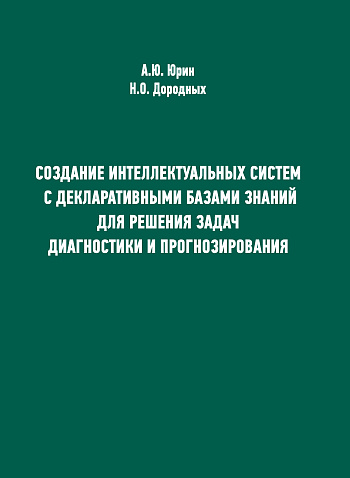 А.Ю. Юрин
Н.О. Дородных

СОЗДАНИЕ ИНТЕЛЛЕКТУАЛЬНЫХ СИСТЕМ С ДЕКЛАРАТИВНЫМИ БАЗАМИ ЗНАНИЙ ДЛЯ РЕШЕНИЯ ЗАДАЧ ДИАГНОСТИКИ И ПРОГНОЗИРОВАНИЯ